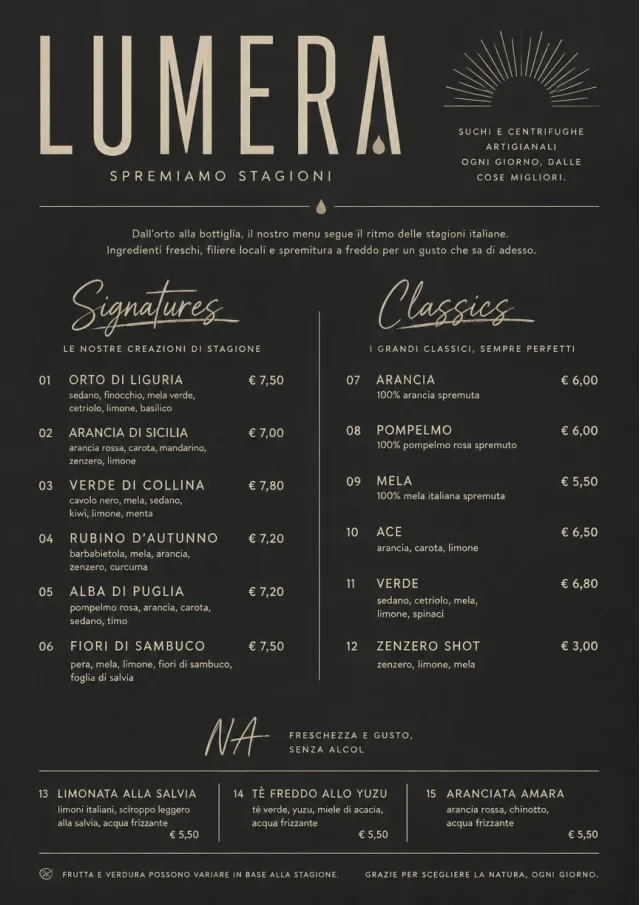 LUMERA

SPREMIAMO STAGIONI

SUCHI E CENTRIFUGHE ARTIGIANALI OGNI GIORNO, DALLE COSE MIGLIORI.

Dall'orto alla bottiglia, il nostro menu segue il ritmo delle stagioni italiane. Ingredienti freschi, filiere locali e spremitura a freddo per un gusto che sa di adesso.

Signatures

LE NOSTRE CREAZIONI DI STAGIONE

01 ORTO DI LIGURIA € 7,50
sedano, finocchio, mela verde, cetriolo, limone, basilico

02 ARANCIA DI SICILIA € 7,00
arancia rossa, carota, mandarino, zenzero, limone

03 VERDE DI COLLINA € 7,80
cavolo nero, mela, sedano, kiwi, limone, menta

04 RUBINO D'AUTUNNO € 7,20
barbabietola, mela, arancia, zenzero, curcuma

05 ALBA DI PUGLIA € 7,20
pompelmo rosa, arancia, carota, sedano, timo

06 FIORI DI SAMBUCO € 7,50
pera, mela, limone, fiori di sambuco, foglia di salvia

Classics

I GRANDI CLASSICI, SEMPRE PERFETTI

07 ARANCIA € 6,00
100% arancia spremuta

08 POMPELMO € 6,00
100% pompelmo rosa spremuto

09 MELA € 5,50
100% mela italiana spremuta

10 ACE € 6,50
arancia, carota, limone

11 VERDE € 6,80
sedano, cetriolo, mela, limone, spinaci

12 ZENZERO SHOT € 3,00
zenzero, limone, mela

NA

FRESCHEZZA E GUSTO, SENZA ALCOL

13 LIMONATA ALLA SALVIA
limoni italiani, sciroppo leggero alla salvia, acqua frizzante
€ 5,50

14 TÈ FREDDO ALLO YUZU
tè verde, yuzu, miele di acacia, acqua frizzante
€ 5,50

15 ARANCIATA AMARA
arancia rossa, chinotto, acqua frizzante
€ 5,50

FRUTTA E VERDURA POSSONO VARIARE IN BASE ALLA STAGIONE.

GRAZIE PER SCEGLIERE LA NATURA, OGNI GIORNO.